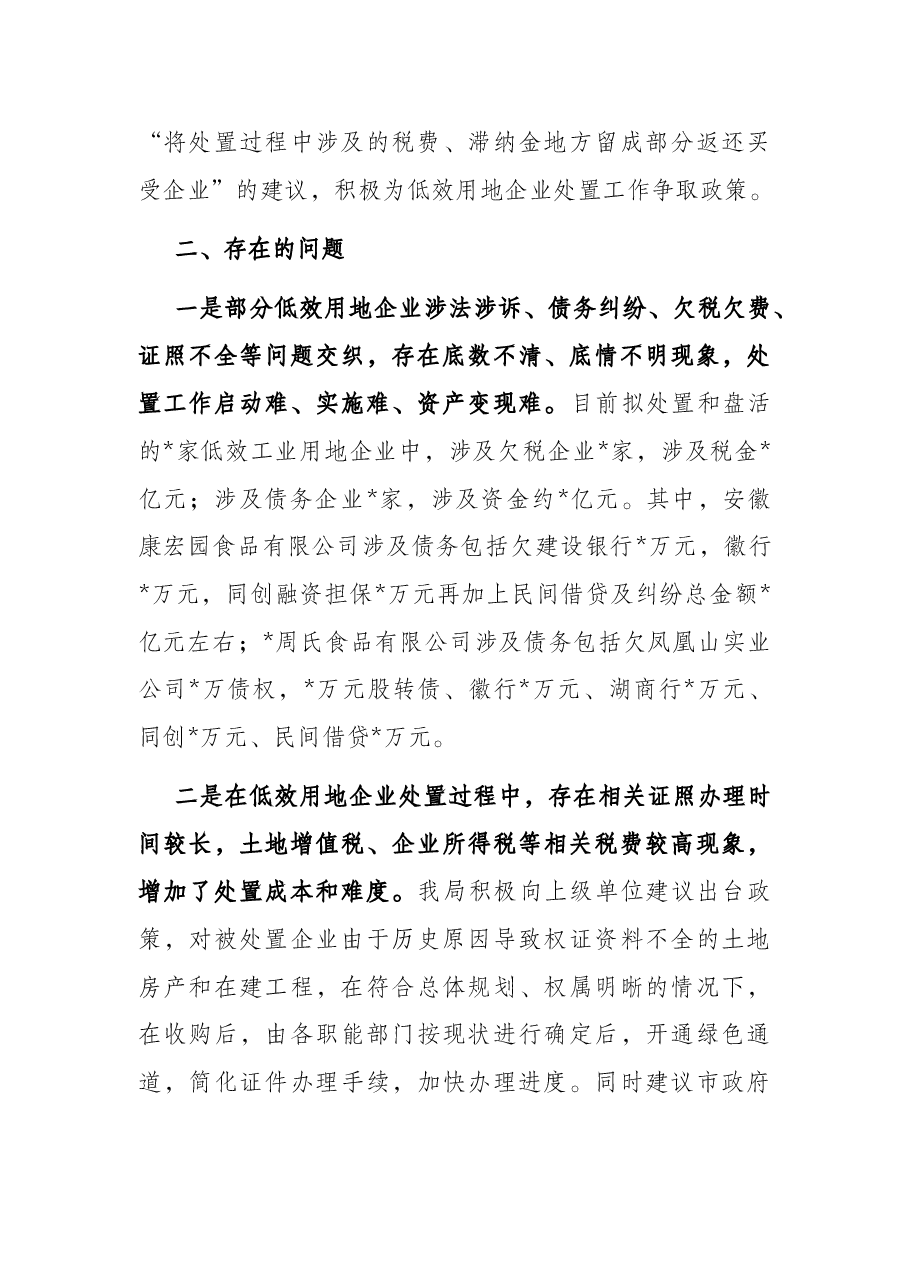 “将处置过程中涉及的税费、滞纳金地方留成部分返还买受企业”的建议，积极为低效用地企业处置工作争取政策。

二、存在的问题

一是部分低效用地企业涉法涉诉、债务纠纷、欠税欠费、证照不全等问题交织，存在底数不清、底情不明现象，处置工作启动难、实施难、资产变现难。目前拟处置和盘活的*家低效工业用地企业中，涉及欠税企业*家，涉及税金*亿元；涉及债务企业*家，涉及资金约*亿元。其中，安徽康宏园食品有限公司涉及债务包括欠建设银行*万元，徽行*万元，同创融资担保*万元再加上民间借贷及纠纷总金额*亿元左右；*周氏食品有限公司涉及债务包括欠凤凰山实业公司*万债权，*万元股转债、徽行*万元、湖商行*万元、同创*万元、民间借贷*万元。

二是在低效用地企业处置过程中，存在相关证照办理时间较长，土地增值税、企业所得税等相关税费较高现象，增加了处置成本和难度。我局积极向上级单位建议出台政策，对被处置企业由于历史原因导致权证资料不全的土地房产和在建工程，在符合总体规划、权属明晰的情况下，在收购后，由各职能部门按现状进行确定后，开通绿色通道，简化证件办理手续，加快办理进度。同时建议市政府